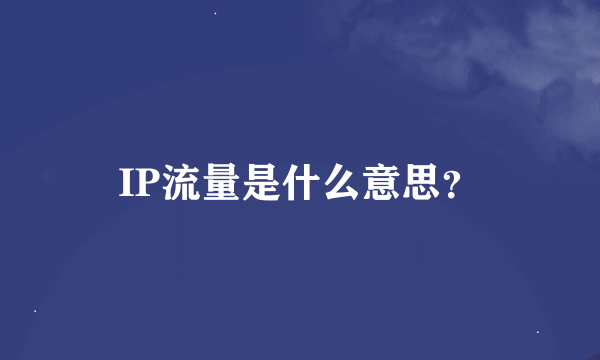 IP流量是什么意思？